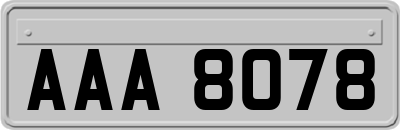 AAA 8078